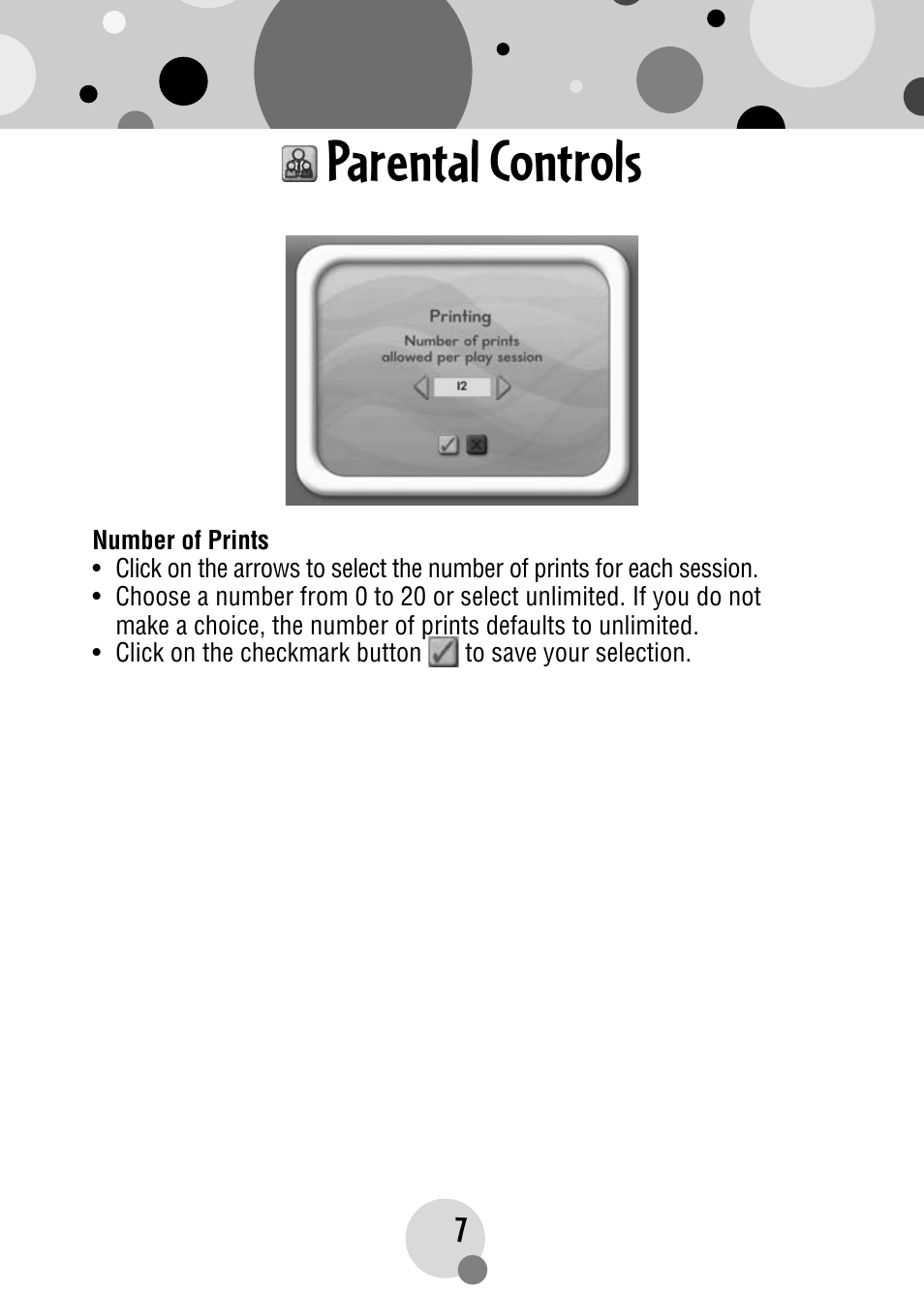 Parental Controls

Printing
Number of prints allowed per play session
12

Number of Prints
• Click on the arrows to select the number of prints for each session.
• Choose a number from 0 to 20 or select unlimited. If you do not make a choice, the number of prints defaults to unlimited.
• Click on the checkmark button to save your selection.

7